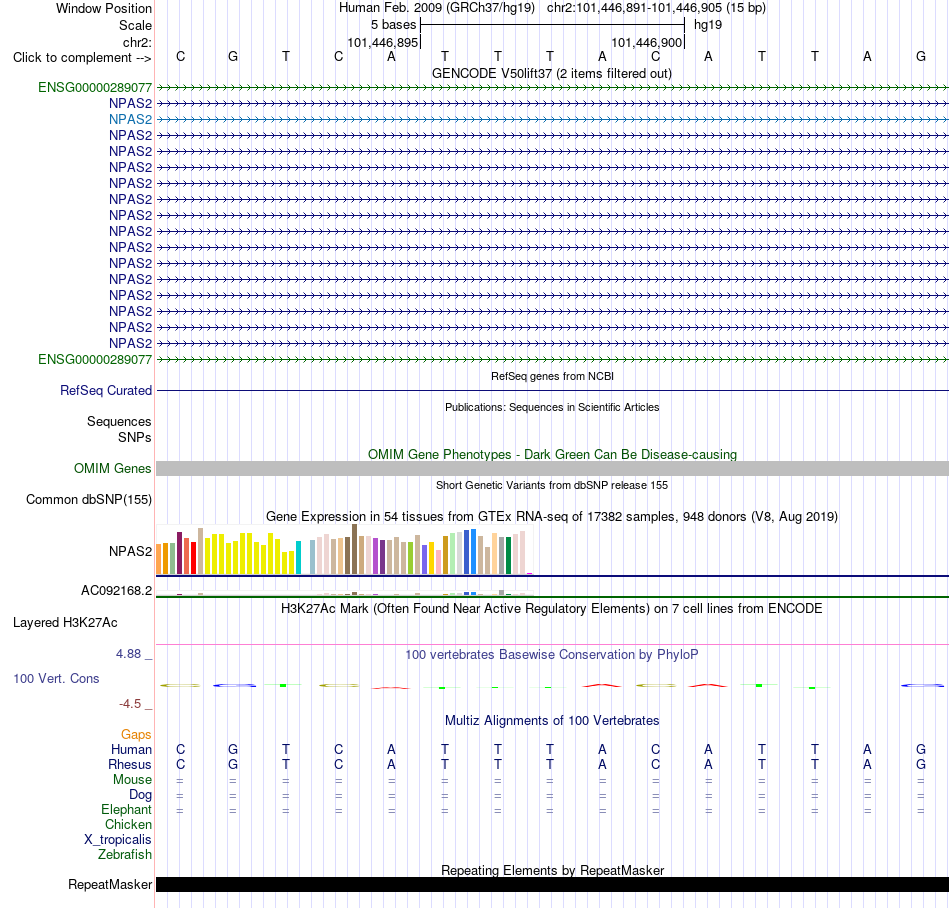 Window Position Human Feb. 2009 (GRCh37/hg19) chr2:101,446,891-101,446,905 (15 bp)
Scale 5 bases hg19
chr2: 101,446,895 101,446,900
Click to complement --> C G T C A T T T A C A T T A G

GENCODE V50lift37 (2 items filtered out)
ENSG00000289077
NPAS2
NPAS2
NPAS2
NPAS2
NPAS2
NPAS2
NPAS2
NPAS2
NPAS2
NPAS2
NPAS2
NPAS2
NPAS2
NPAS2
NPAS2
NPAS2
ENSG00000289077

RefSeq genes from NCBI
RefSeq Curated

Publications: Sequences in Scientific Articles
Sequences
SNPs

OMIM Gene Phenotypes - Dark Green Can Be Disease-causing
OMIM Genes

Short Genetic Variants from dbSNP release 155
Common dbSNP(155)

Gene Expression in 54 tissues from GTEx RNA-seq of 17382 samples, 948 donors (V8, Aug 2019)
NPAS2
AC092168.2

H3K27Ac Mark (Often Found Near Active Regulatory Elements) on 7 cell lines from ENCODE
Layered H3K27Ac

4.88 _
100 vertebrates Basewise Conservation by PhyloP
100 Vert. Cons
-4.5 _

Multiz Alignments of 100 Vertebrates
Gaps
Human C G T C A T T T A C A T T A G
Rhesus C G T C A T T T A C A T T A G
Mouse = = = = = = = = = = = = = = =
Dog = = = = = = = = = = = = = = =
Elephant = = = = = = = = = = = = = = =
Chicken
X_tropicalis
Zebrafish

Repeating Elements by RepeatMasker
RepeatMasker